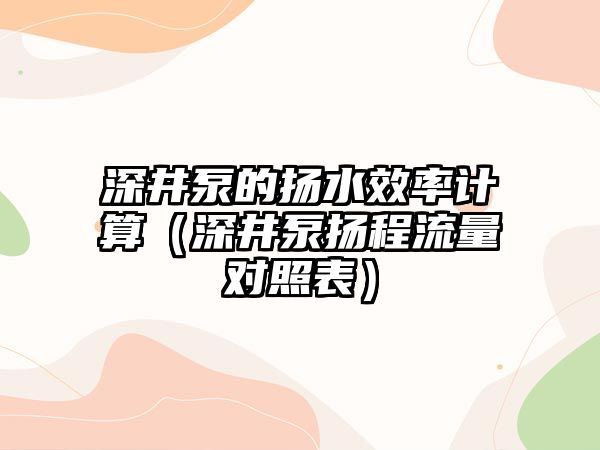 深井泵的扬水效率计算（深井泵扬程流量对照表）